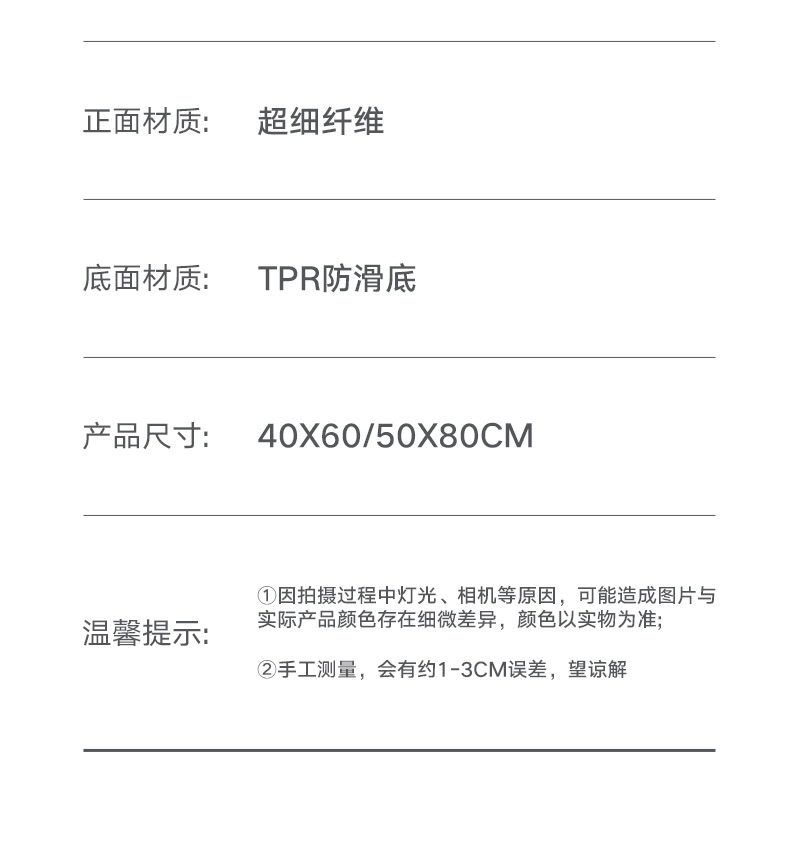 正面材质: 超细纤维

底面材质: TPR防滑底

产品尺寸: 40X60/50X80CM

温馨提示:

①因拍摄过程中灯光、相机等原因，可能造成图片与实际产品颜色存在细微差异，颜色以实物为准;

②手工测量，会有约1-3CM误差，望谅解